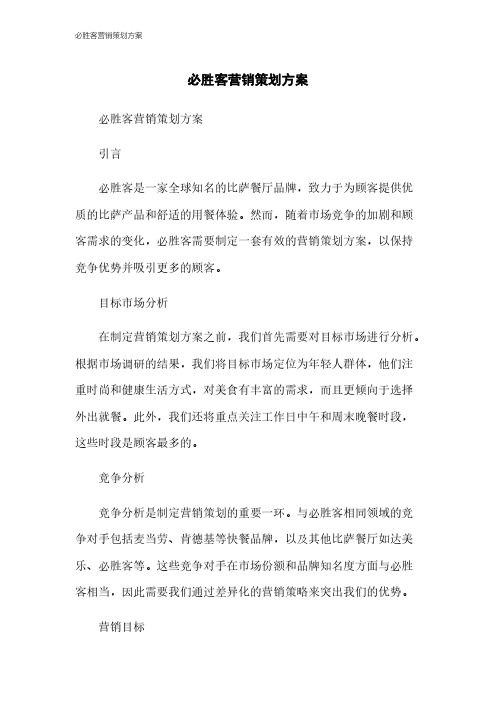 必胜客营销策划方案

必胜客营销策划方案

必胜客营销策划方案

引言

必胜客是一家全球知名的比萨餐厅品牌，致力于为顾客提供优质的比萨产品和舒适的用餐体验。然而，随着市场竞争的加剧和顾客需求的变化，必胜客需要制定一套有效的营销策划方案，以保持竞争优势并吸引更多的顾客。

目标市场分析

在制定营销策划方案之前，我们首先需要对目标市场进行分析。根据市场调研的结果，我们将目标市场定位为年轻人群体，他们注重时尚和健康生活方式，对美食有丰富的需求，而且更倾向于选择外出就餐。此外，我们还将重点关注工作日中午和周末晚餐时段，这些时段是顾客最多的。

竞争分析

竞争分析是制定营销策划的重要一环。与必胜客相同领域的竞争对手包括麦当劳、肯德基等快餐品牌，以及其他比萨餐厅如达美乐、必胜客等。这些竞争对手在市场份额和品牌知名度方面与必胜客相当，因此需要我们通过差异化的营销策略来突出我们的优势。

营销目标